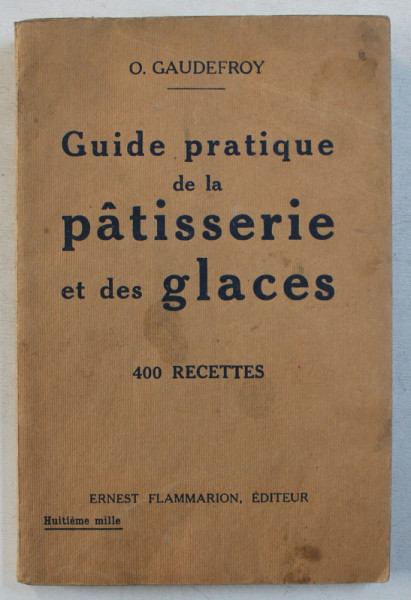 O. GAUDEFROY

Guide pratique de la pâtisserie et des glaces

400 RECETTES

ERNEST FLAMMARION, ÉDITEUR

Huitième mille